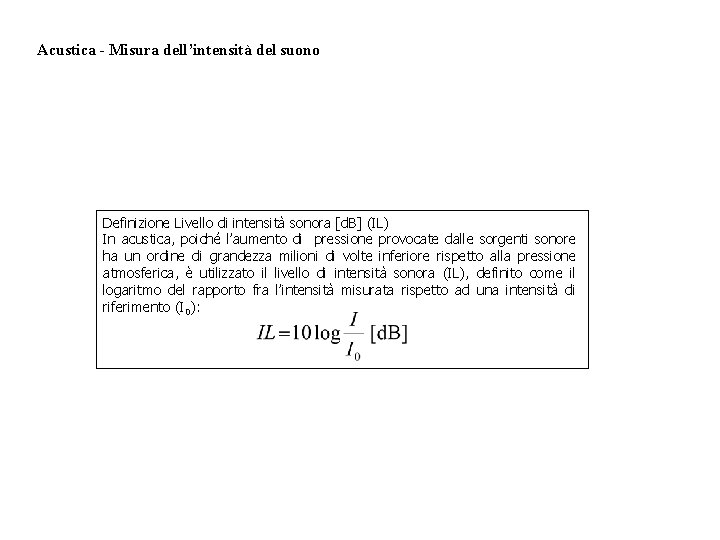 Acustica - Misura dell'intensità del suono

Definizione Livello di intensità sonora [dB] (IL)
In acustica, poiché l'aumento di pressione provocate dalle sorgenti sonore ha un ordine di grandezza milioni di volte inferiore rispetto alla pressione atmosferica, è utilizzato il livello di intensità sonora (IL), definito come il logaritmo del rapporto fra l'intensità misurata rispetto ad una intensità di riferimento ($I_0$):

$IL = 10 \log \frac{I}{I_0}$ [dB]